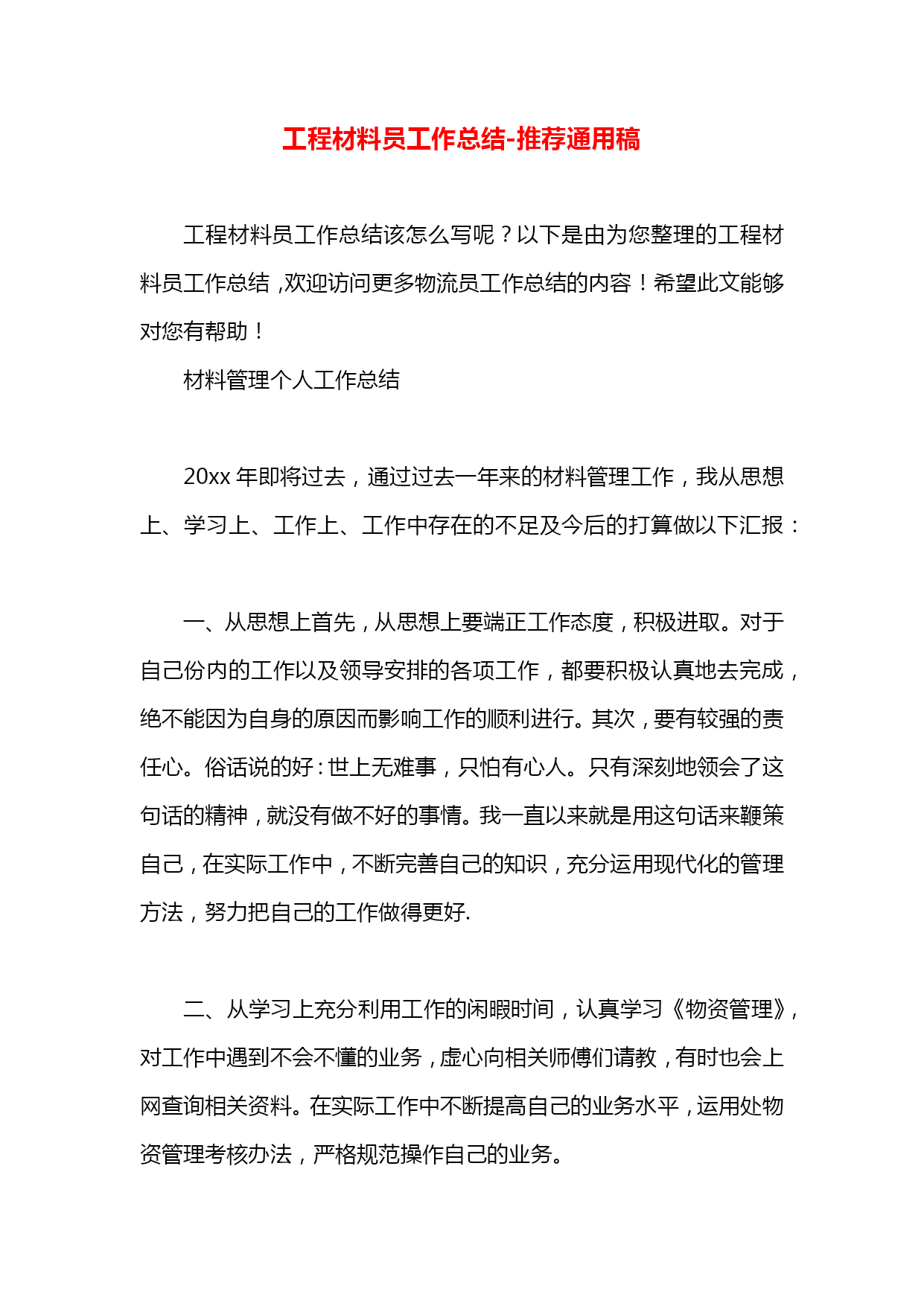 工程材料员工作总结-推荐通用稿

工程材料员工作总结该怎么写呢？以下是由为您整理的工程材料员工作总结，欢迎访问更多物流员工作总结的内容！希望此文能够对您有帮助！

材料管理个人工作总结

20xx 年即将过去，通过过去一年来的材料管理工作，我从思想上、学习上、工作上、工作中存在的不足及今后的打算做以下汇报：

一、从思想上首先，从思想上要端正工作态度，积极进取。对于自己份内的工作以及领导安排的各项工作，都要积极认真地去完成，绝不能因为自身的原因而影响工作的顺利进行。其次，要有较强的责任心。俗话说的好：世上无难事，只怕有心人。只有深刻地领会了这句话的精神，就没有做不好的事情。我一直以来就是用这句话来鞭策自己，在实际工作中，不断完善自己的知识，充分运用现代化的管理方法，努力把自己的工作做得更好.

二、从学习上充分利用工作的闲暇时间，认真学习《物资管理》，对工作中遇到不会不懂的业务，虚心向相关师傅们请教，有时也会上网查询相关资料。在实际工作中不断提高自己的业务水平，运用处物资管理考核办法，严格规范操作自己的业务。